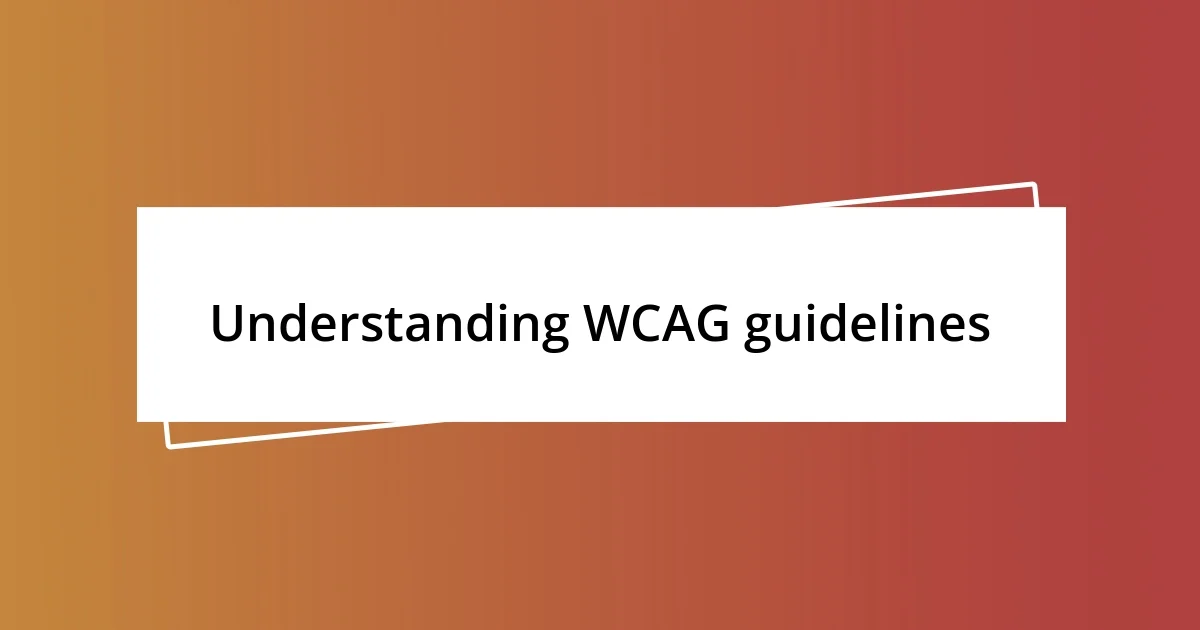 Understanding WCAG guidelines